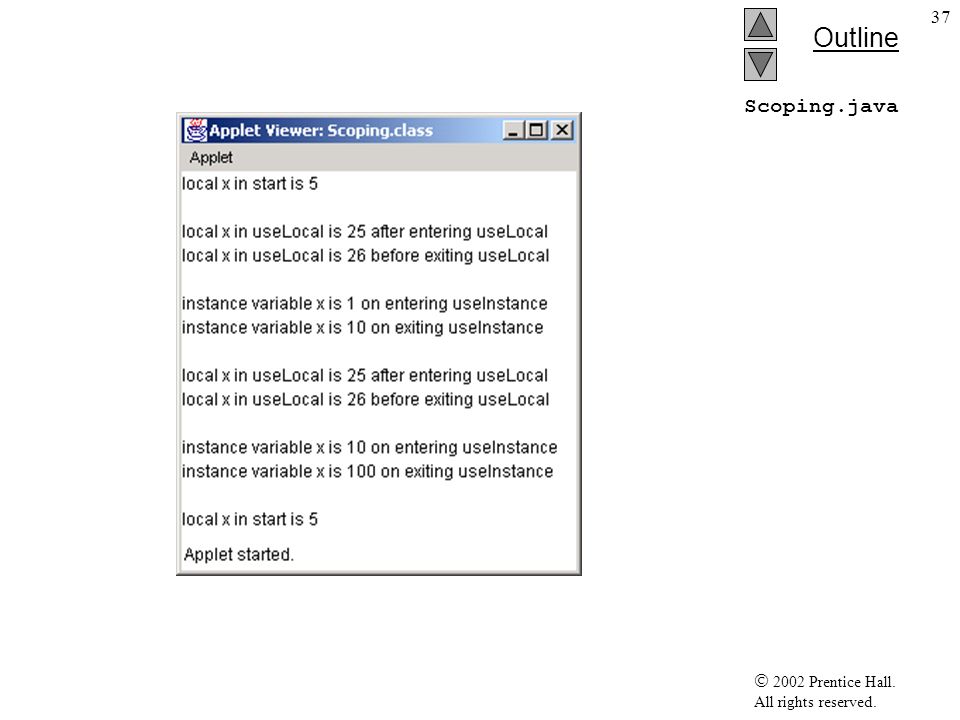 37

Outline

Scoping.java

Applet Viewer: Scoping.class

Applet

local x in start is 5

local x in useLocal is 25 after entering useLocal
local x in useLocal is 26 before exiting useLocal

instance variable x is 1 on entering useInstance
instance variable x is 10 on exiting useInstance

local x in useLocal is 25 after entering useLocal
local x in useLocal is 26 before exiting useLocal

instance variable x is 10 on entering useInstance
instance variable x is 100 on exiting useInstance

local x in start is 5

Applet started.

© 2002 Prentice Hall.
All rights reserved.